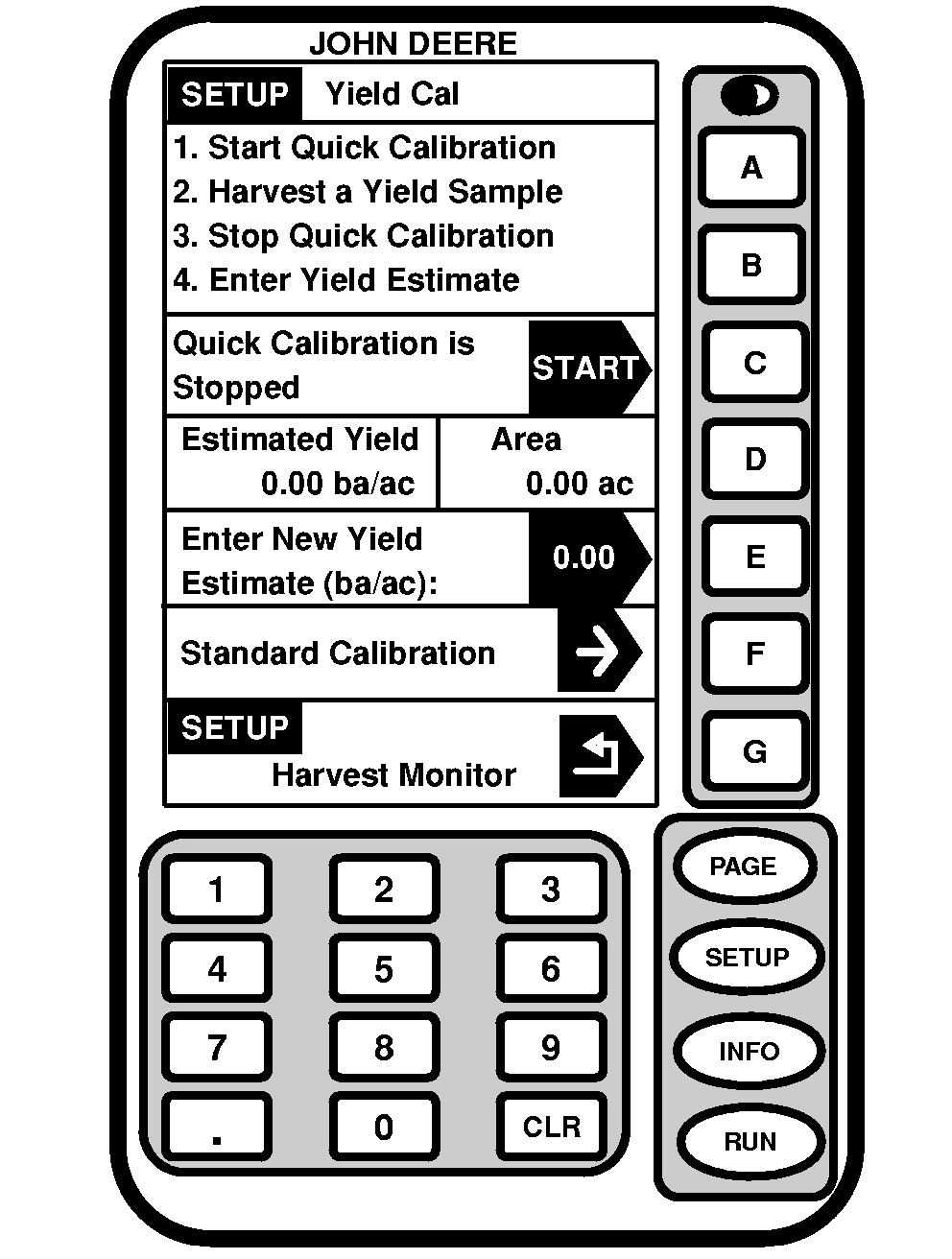 JOHN DEERE

SETUP Yield Cal

1. Start Quick Calibration
2. Harvest a Yield Sample
3. Stop Quick Calibration
4. Enter Yield Estimate

Quick Calibration is Stopped

START

Estimated Yield
0.00 ba/ac

Area
0.00 ac

Enter New Yield Estimate (ba/ac):

0.00

Standard Calibration

SETUP
Harvest Monitor

A
B
C
D
E
F
G

1 2 3
4 5 6
7 8 9
. 0 CLR

PAGE
SETUP
INFO
RUN